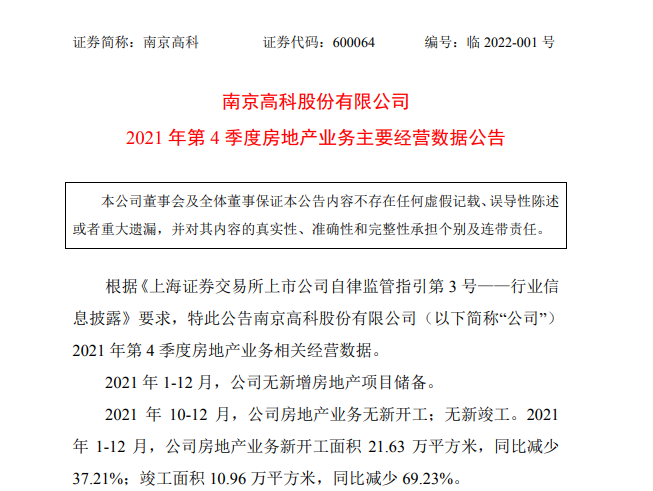 证券简称：南京高科 证券代码：600064 编号：临2022-001号

南京高科股份有限公司

2021年第4季度房地产业务主要经营数据公告

本公司董事会及全体董事保证本公告内容不存在任何虚假记载、误导性陈述或者重大遗漏，并对其内容的真实性、准确性和完整性承担个别及连带责任。

根据《上海证券交易所上市公司自律监管指引第3号——行业信息披露》要求，特此公告南京高科股份有限公司（以下简称“公司”）2021年第4季度房地产业务相关经营数据。

2021年1-12月，公司无新增房地产项目储备。

2021年10-12月，公司房地产业务无新开工；无新竣工。2021年1-12月，公司房地产业务新开工面积21.63万平方米，同比减少37.21%；竣工面积10.96万平方米，同比减少69.23%。